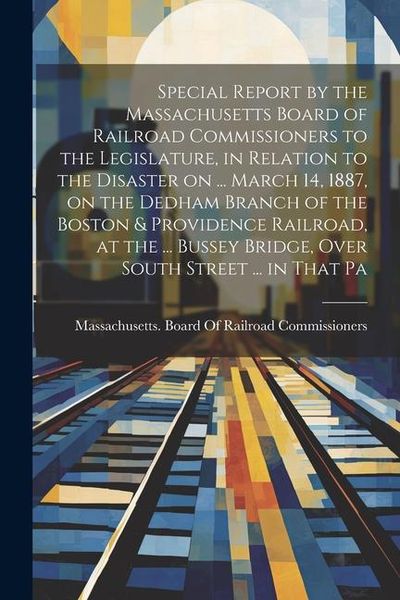 Special Report by the Massachusetts Board of Railroad Commissioners to the Legislature, in Relation to the Disaster on ... March 14, 1887, on the Dedham Branch of the Boston & Providence Railroad, at the ... Bussey Bridge, Over South Street ... in That Pa

Massachusetts. Board Of Railroad Commissioners